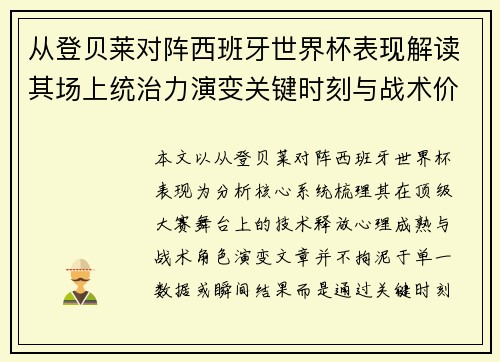 从登贝莱对阵西班牙世界杯表现解读其场上统治力演变关键时刻与战术价

本文以从登贝莱对阵西班牙世界杯表现为分析核心系统梳理其在顶级大赛舞台上的技术释放心理成熟与战术角色演变文章并不拘泥于单一数据或瞬间结果而是通过关键时刻